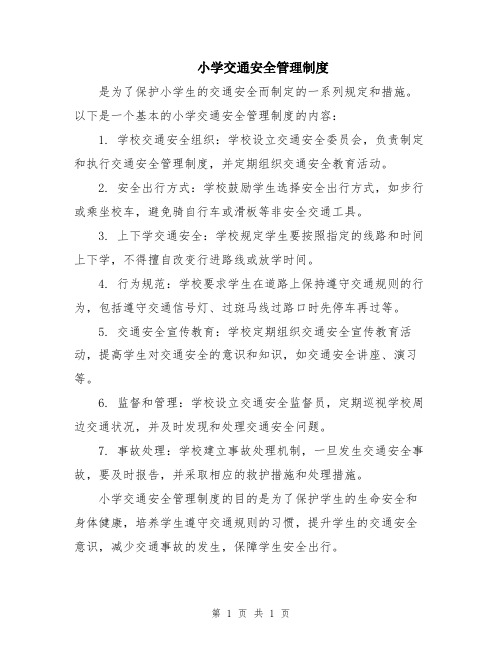 小学交通安全管理制度

是为了保护小学生的交通安全而制定的一系列规定和措施。以下是一个基本的小学交通安全管理制度的内容：

1. 学校交通安全组织：学校设立交通安全委员会，负责制定和执行交通安全管理制度，并定期组织交通安全教育活动。

2. 安全出行方式：学校鼓励学生选择安全出行方式，如步行或乘坐校车，避免骑自行车或滑板等非安全交通工具。

3. 上下学交通安全：学校规定学生要按照指定的线路和时间上下学，不得擅自改变行进路线或放学时间。

4. 行为规范：学校要求学生在道路上保持遵守交通规则的行为，包括遵守交通信号灯、过斑马线过路口时先停车再过等。

5. 交通安全宣传教育：学校定期组织交通安全宣传教育活动，提高学生对交通安全的意识和知识，如交通安全讲座、演习等。

6. 监督和管理：学校设立交通安全监督员，定期巡视学校周边交通状况，并及时发现和处理交通安全问题。

7. 事故处理：学校建立事故处理机制，一旦发生交通安全事故，要及时报告，并采取相应的救护措施和处理措施。

小学交通安全管理制度的目的是为了保护学生的生命安全和身体健康，培养学生遵守交通规则的习惯，提升学生的交通安全意识，减少交通事故的发生，保障学生安全出行。

第 1 页 共 1 页